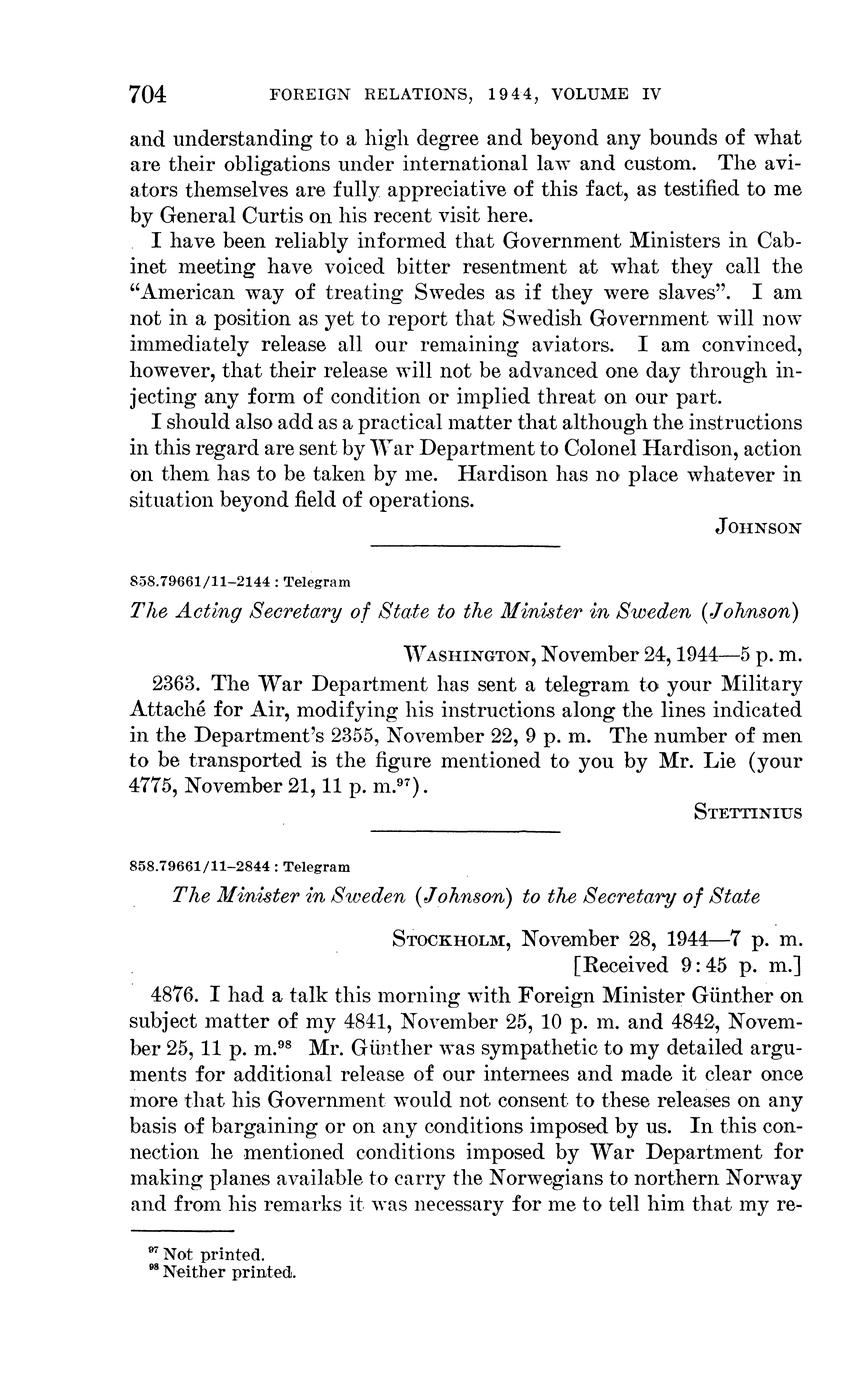 704 FOREIGN RELATIONS, 1944, VOLUME IV

and understanding to a high degree and beyond any bounds of what are their obligations under international law and custom. The aviators themselves are fully appreciative of this fact, as testified to me by General Curtis on his recent visit here.

I have been reliably informed that Government Ministers in Cabinet meeting have voiced bitter resentment at what they call the "American way of treating Swedes as if they were slaves". I am not in a position as yet to report that Swedish Government will now immediately release all our remaining aviators. I am convinced, however, that their release will not be advanced one day through injecting any form of condition or implied threat on our part.

I should also add as a practical matter that although the instructions in this regard are sent by War Department to Colonel Hardison, action on them has to be taken by me. Hardison has no place whatever in situation beyond field of operations.

JOHNSON

858.79661/11–2144 : Telegram

The Acting Secretary of State to the Minister in Sweden (Johnson)

WASHINGTON, November 24, 1944—5 p. m.

2363. The War Department has sent a telegram to your Military Attaché for Air, modifying his instructions along the lines indicated in the Department's 2355, November 22, 9 p. m. The number of men to be transported is the figure mentioned to you by Mr. Lie (your 4775, November 21, 11 p. m.$^{97}$).

STETTINIUS

858.79661/11–2844 : Telegram

The Minister in Sweden (Johnson) to the Secretary of State

STOCKHOLM, November 28, 1944—7 p. m.
[Received 9:45 p. m.]

4876. I had a talk this morning with Foreign Minister Günther on subject matter of my 4841, November 25, 10 p. m. and 4842, November 25, 11 p. m.$^{98}$ Mr. Günther was sympathetic to my detailed arguments for additional release of our internees and made it clear once more that his Government would not consent to these releases on any basis of bargaining or on any conditions imposed by us. In this connection he mentioned conditions imposed by War Department for making planes available to carry the Norwegians to northern Norway and from his remarks it was necessary for me to tell him that my re-

$^{97}$ Not printed.
$^{98}$ Neither printed.